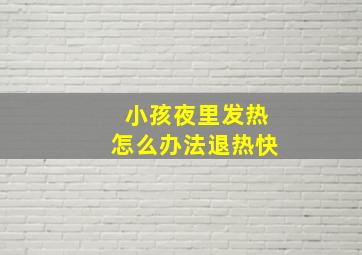 小孩夜里发热
怎么办法退热快